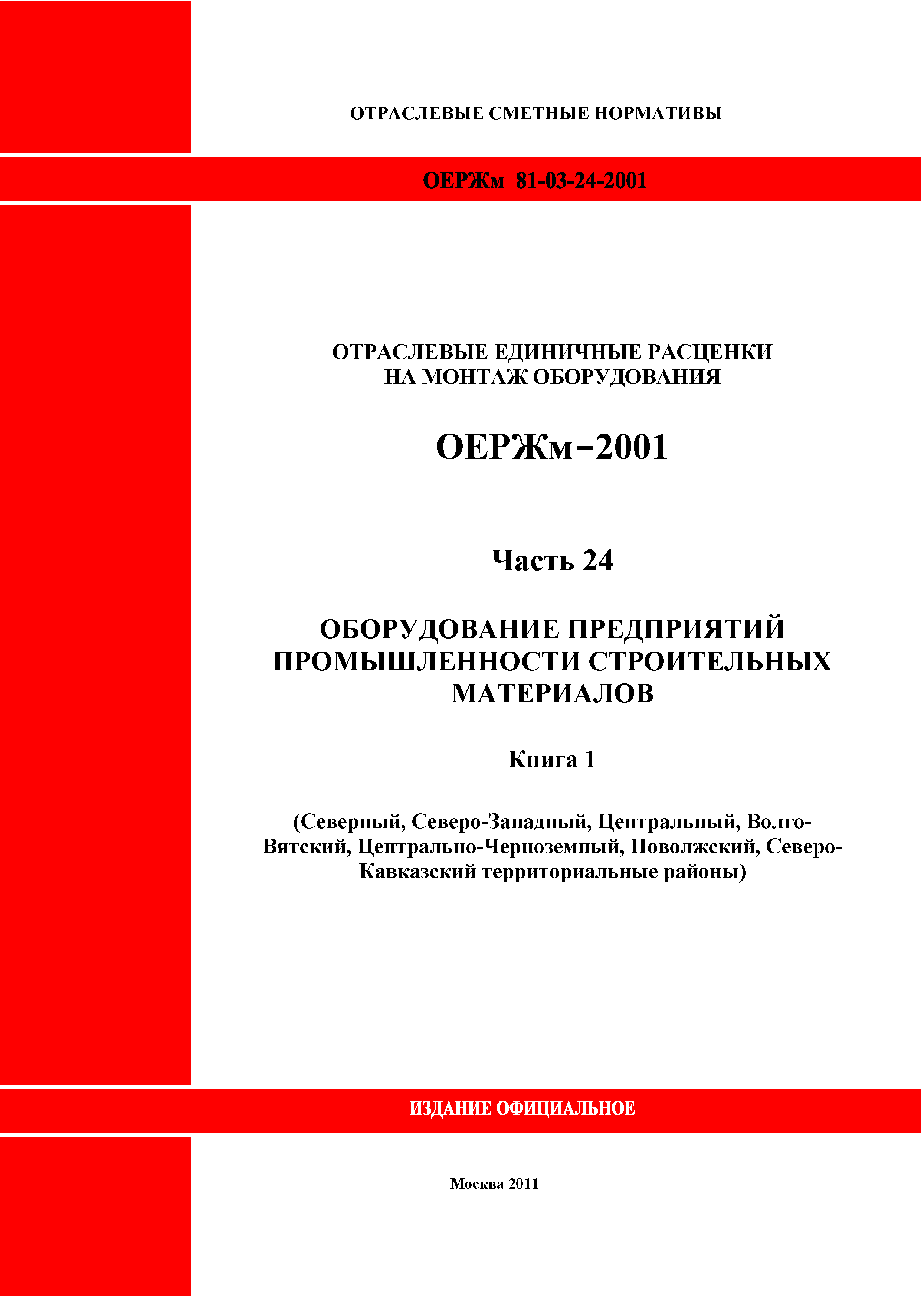 ОТРАСЛЕВЫЕ СМЕТНЫЕ НОРМАТИВЫ

ОЕРЖм 81-03-24-2001

ОТРАСЛЕВЫЕ ЕДИНИЧНЫЕ РАСЦЕНКИ НА МОНТАЖ ОБОРУДОВАНИЯ

ОЕРЖм–2001

Часть 24

ОБОРУДОВАНИЕ ПРЕДПРИЯТИЙ ПРОМЫШЛЕННОСТИ СТРОИТЕЛЬНЫХ МАТЕРИАЛОВ

Книга 1

(Северный, Северо-Западный, Центральный, Волго-Вятский, Центрально-Черноземный, Поволжский, Северо-Кавказский территориальные районы)

ИЗДАНИЕ ОФИЦИАЛЬНОЕ

Москва 2011